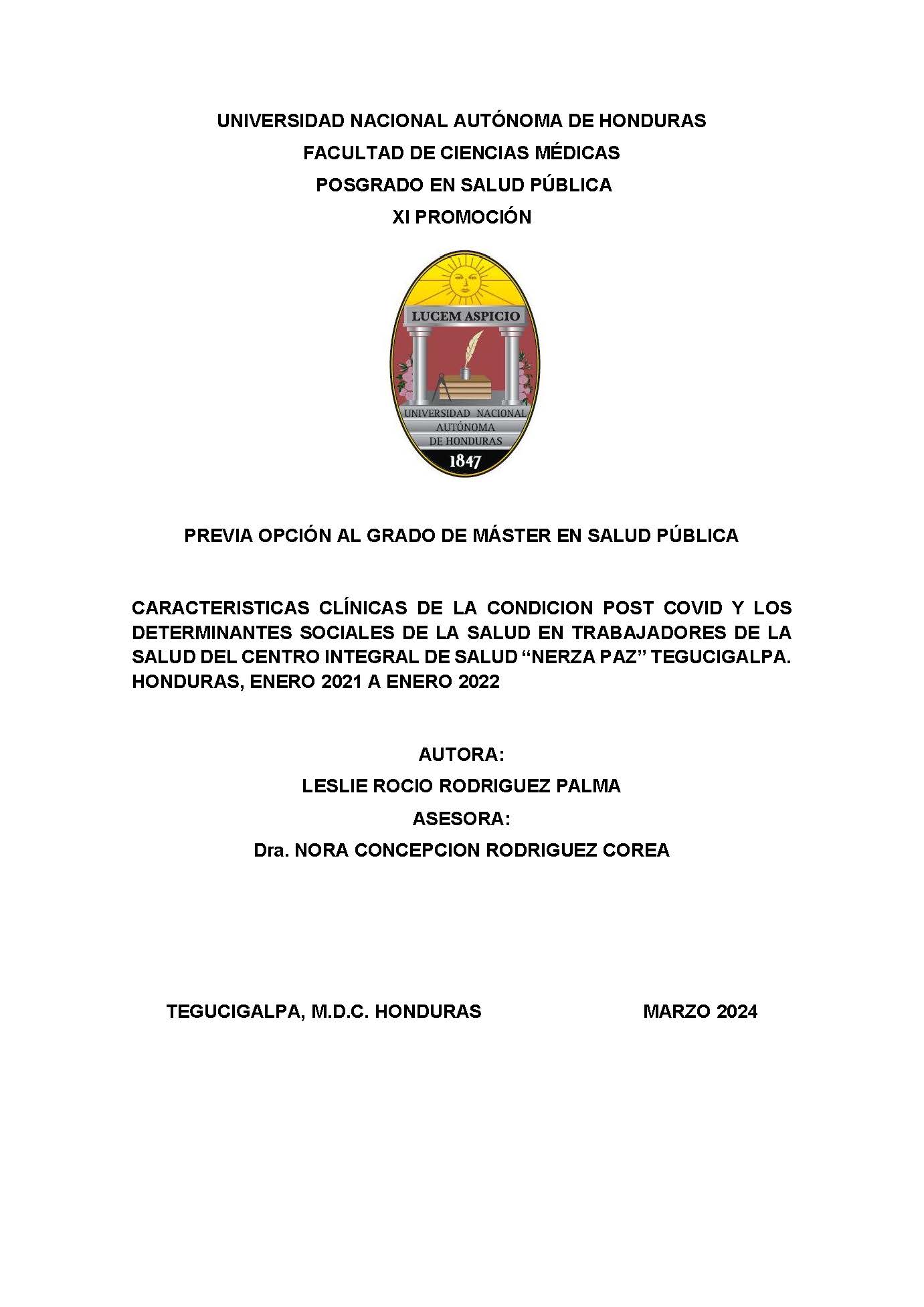 UNIVERSIDAD NACIONAL AUTÓNOMA DE HONDURAS
FACULTAD DE CIENCIAS MÉDICAS
POSGRADO EN SALUD PÚBLICA
XI PROMOCIÓN

LUCEM ASPICIO
UNIVERSIDAD NACIONAL AUTÓNOMA DE HONDURAS
1847

PREVIA OPCIÓN AL GRADO DE MÁSTER EN SALUD PÚBLICA

CARACTERISTICAS CLÍNICAS DE LA CONDICION POST COVID Y LOS DETERMINANTES SOCIALES DE LA SALUD EN TRABAJADORES DE LA SALUD DEL CENTRO INTEGRAL DE SALUD “NERZA PAZ” TEGUCIGALPA. HONDURAS, ENERO 2021 A ENERO 2022

AUTORA:
LESLIE ROCIO RODRIGUEZ PALMA
ASESORA:
Dra. NORA CONCEPCION RODRIGUEZ COREA

TEGUCIGALPA, M.D.C. HONDURAS MARZO 2024